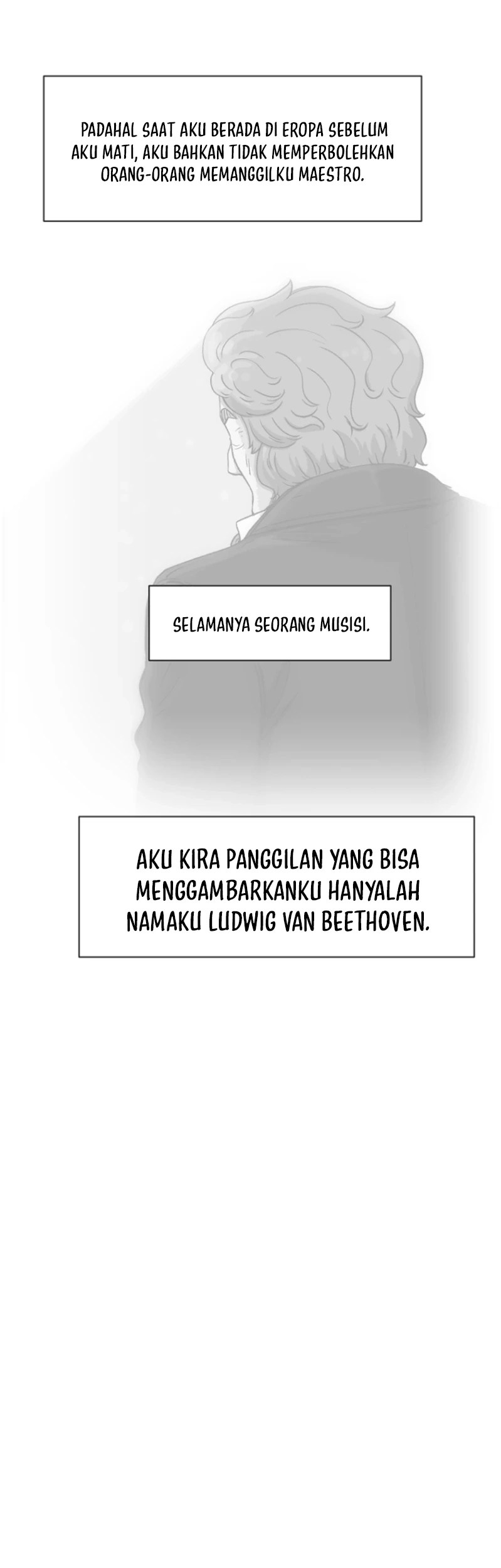 PADAHAL SAAT AKU BERADA DI EROPA SEBELUM AKU MATI, AKU BAHKAN TIDAK MEMPERBOLEHKAN ORANG-ORANG MEMANGGILKU MAESTRO.

SELAMANYA SEORANG MUSISI.

AKU KIRA PANGGILAN YANG BISA MENGGAMBARKANKU HANYALAH NAMAKU LUDWIG VAN BEETHOVEN.